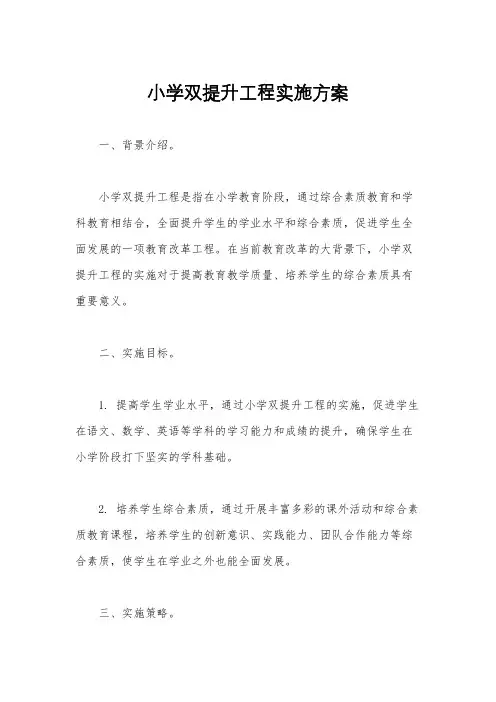 小学双提升工程实施方案

一、背景介绍。

小学双提升工程是指在小学教育阶段，通过综合素质教育和学科教育相结合，全面提升学生的学业水平和综合素质，促进学生全面发展的一项教育改革工程。在当前教育改革的大背景下，小学双提升工程的实施对于提高教育教学质量、培养学生的综合素质具有重要意义。

二、实施目标。

1. 提高学生学业水平，通过小学双提升工程的实施，促进学生在语文、数学、英语等学科的学习能力和成绩的提升，确保学生在小学阶段打下坚实的学科基础。

2. 培养学生综合素质，通过开展丰富多彩的课外活动和综合素质教育课程，培养学生的创新意识、实践能力、团队合作能力等综合素质，使学生在学业之外也能全面发展。

三、实施策略。